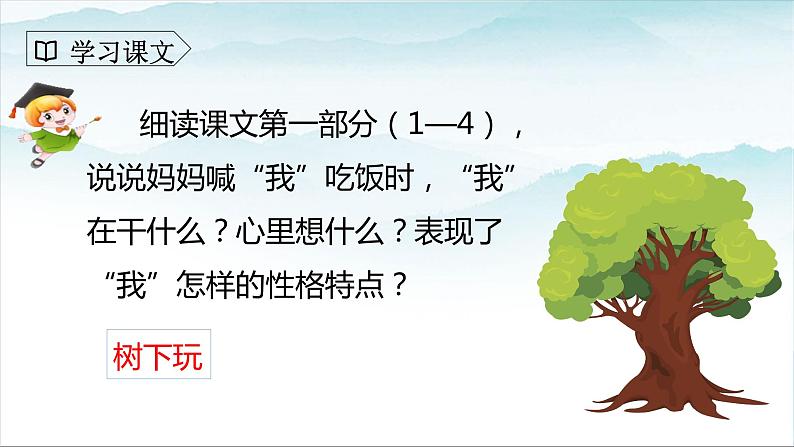 学习课文

细读课文第一部分（1—4），说说妈妈喊“我”吃饭时，“我”在干什么？心里想什么？表现了“我”怎样的性格特点？

树下玩